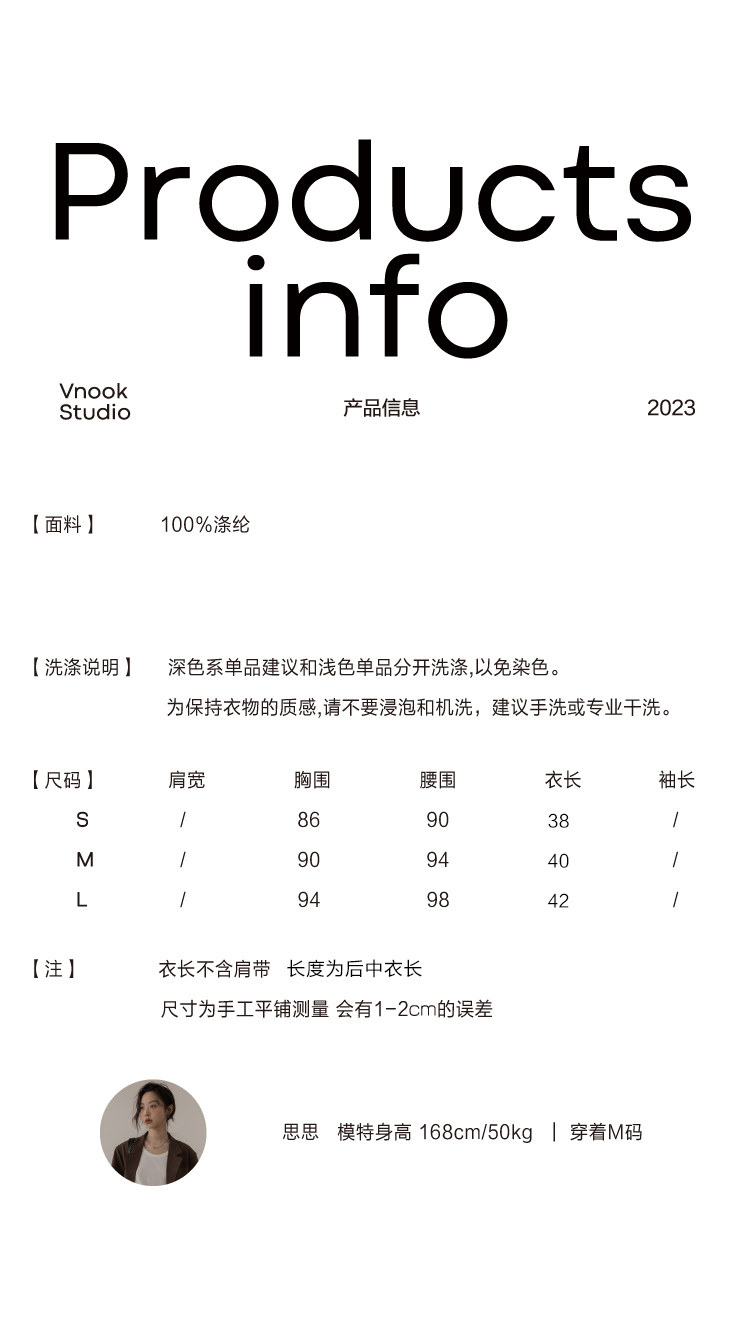 Products info

Vnook Studio

产品信息

2023

【面料】 100%涤纶

【洗涤说明】 深色系单品建议和浅色单品分开洗涤,以免染色。
为保持衣物的质感,请不要浸泡和机洗，建议手洗或专业干洗。

| 【尺码】 | 肩宽 | 胸围 | 腰围 | 衣长 | 袖长 |
|---|---|---|---|---|---|
| S | / | 86 | 90 | 38 | / |
| M | / | 90 | 94 | 40 | / |
| L | / | 94 | 98 | 42 | / |

【注】 衣长不含肩带 长度为后中衣长
尺寸为手工平铺测量 会有1-2cm的误差

思思 模特身高 168cm/50kg | 穿着M码